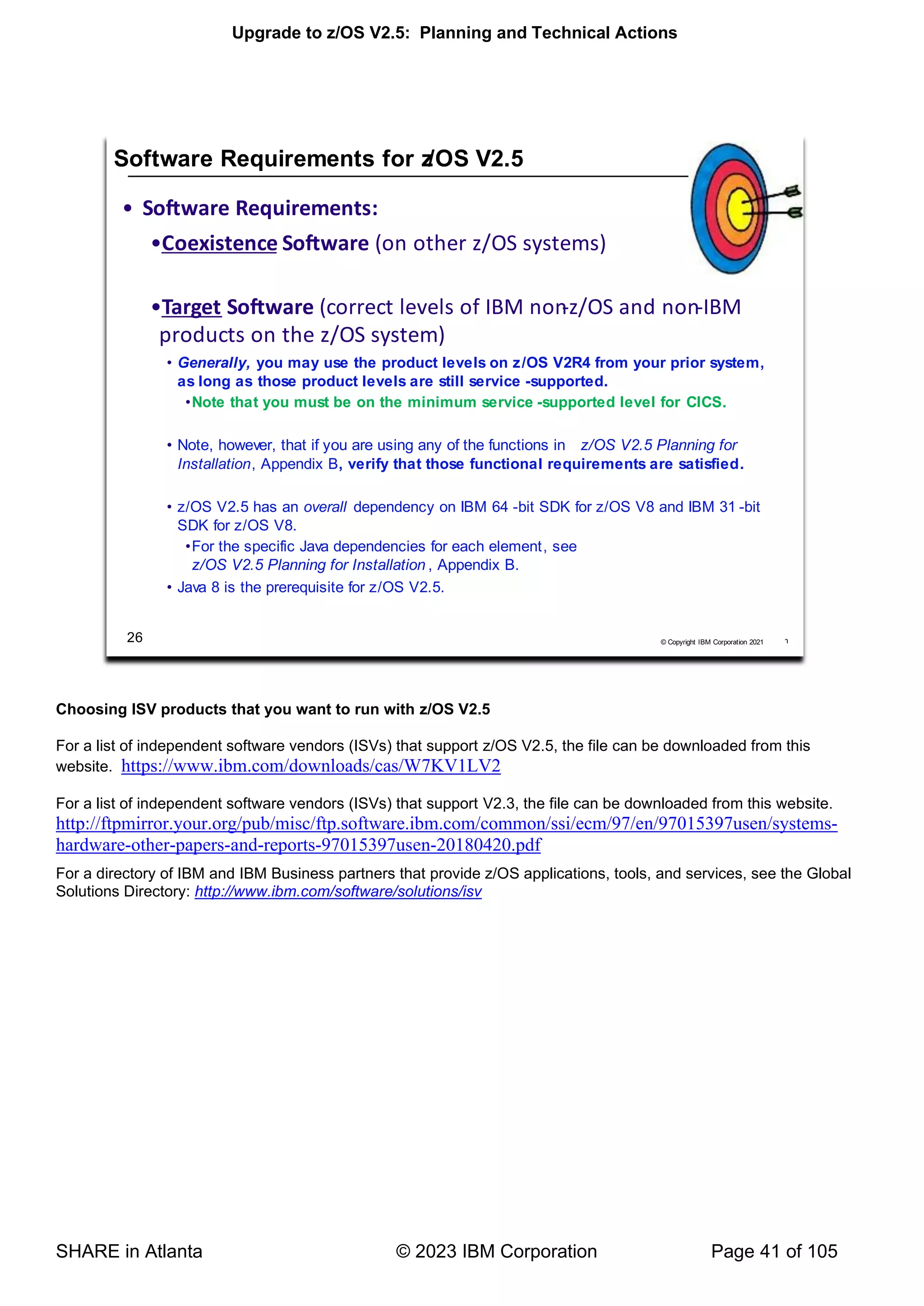 Upgrade to z/OS V2.5: Planning and Technical Actions

Software Requirements for z/OS V2.5

• Software Requirements:

•Coexistence Software (on other z/OS systems)

•Target Software (correct levels of IBM non-z/OS and non-IBM products on the z/OS system)

• Generally, you may use the product levels on z/OS V2R4 from your prior system, as long as those product levels are still service -supported.

•Note that you must be on the minimum service -supported level for CICS.

• Note, however, that if you are using any of the functions in z/OS V2.5 Planning for Installation, Appendix B, verify that those functional requirements are satisfied.

• z/OS V2.5 has an overall dependency on IBM 64 -bit SDK for z/OS V8 and IBM 31 -bit SDK for z/OS V8.

•For the specific Java dependencies for each element, see z/OS V2.5 Planning for Installation , Appendix B.

• Java 8 is the prerequisite for z/OS V2.5.

26

© Copyright IBM Corporation 2021

Choosing ISV products that you want to run with z/OS V2.5

For a list of independent software vendors (ISVs) that support z/OS V2.5, the file can be downloaded from this website. https://www.ibm.com/downloads/cas/W7KV1LV2

For a list of independent software vendors (ISVs) that support V2.3, the file can be downloaded from this website. http://ftpmirror.your.org/pub/misc/ftp.software.ibm.com/common/ssi/ecm/97/en/97015397usen/systems-hardware-other-papers-and-reports-97015397usen-20180420.pdf

For a directory of IBM and IBM Business partners that provide z/OS applications, tools, and services, see the Global Solutions Directory: http://www.ibm.com/software/solutions/isv

SHARE in Atlanta

© 2023 IBM Corporation

Page 41 of 105